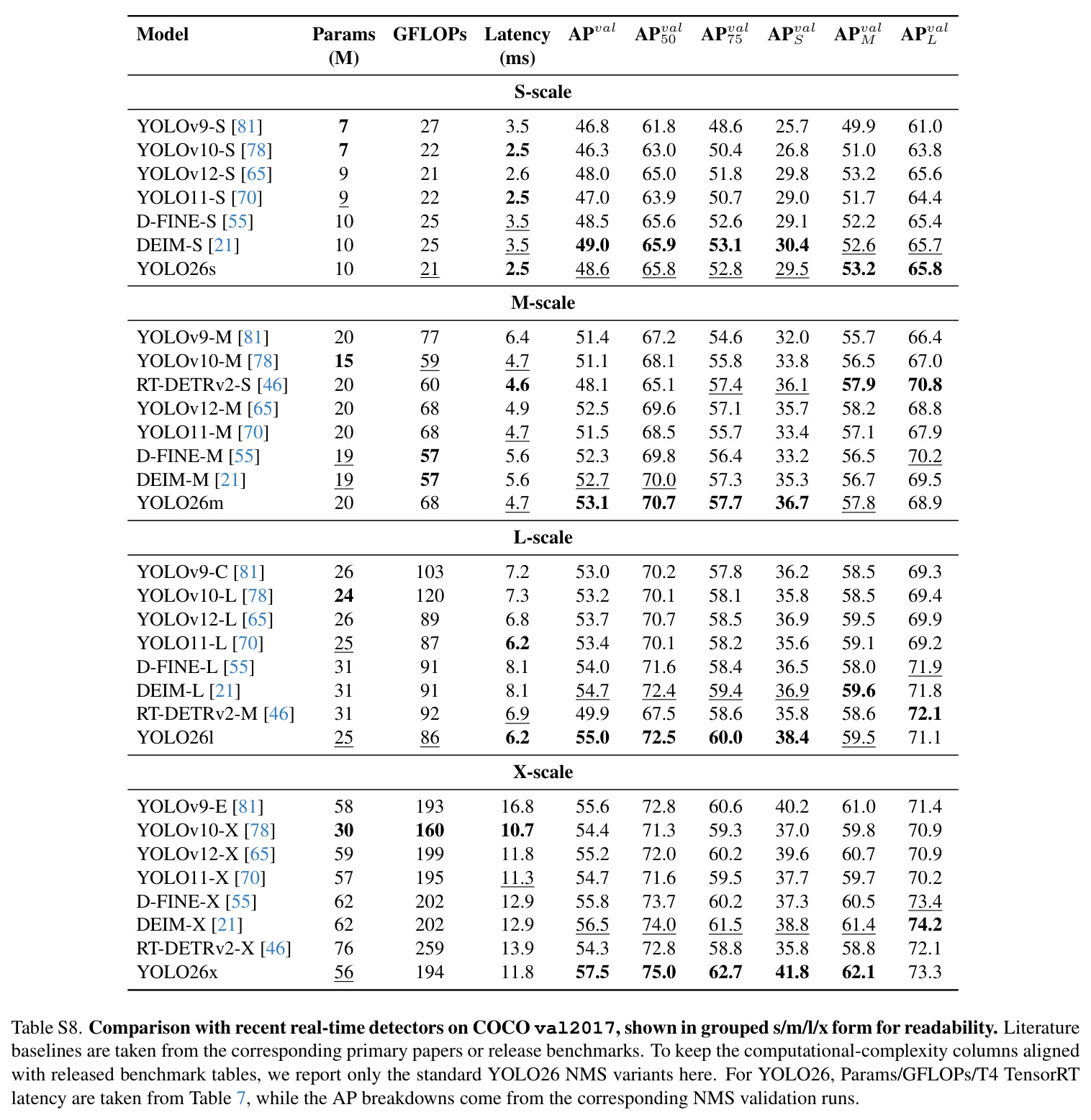 | Model | Params (M) | GFLOPs | Latency (ms) | $AP^{val}$ | $AP^{val}_{50}$ | $AP^{val}_{75}$ | $AP^{val}_{S}$ | $AP^{val}_{M}$ | $AP^{val}_{L}$ |
|---|---|---|---|---|---|---|---|---|---|
| S-scale | | | | | | | | | |
| YOLOv9-S [81] | 7 | 27 | 3.5 | 46.8 | 61.8 | 48.6 | 25.7 | 49.9 | 61.0 |
| YOLOv10-S [78] | 7 | 22 | 2.5 | 46.3 | 63.0 | 50.4 | 26.8 | 51.0 | 63.8 |
| YOLOv12-S [65] | 9 | 21 | 2.6 | 48.0 | 65.0 | 51.8 | 29.8 | 53.2 | 65.6 |
| YOLO11-S [70] | 9 | 22 | 2.5 | 47.0 | 63.9 | 50.7 | 29.0 | 51.7 | 64.4 |
| D-FINE-S [55] | 10 | 25 | 3.5 | 48.5 | 65.6 | 52.6 | 29.1 | 52.2 | 65.4 |
| DEIM-S [21] | 10 | 25 | 3.5 | 49.0 | 65.9 | 53.1 | 30.4 | 52.6 | 65.7 |
| YOLO26s | 10 | 21 | 2.5 | 48.6 | 65.8 | 52.8 | 29.5 | 53.2 | 65.8 |
| M-scale | | | | | | | | | |
| YOLOv9-M [81] | 20 | 77 | 6.4 | 51.4 | 67.2 | 54.6 | 32.0 | 55.7 | 66.4 |
| YOLOv10-M [78] | 15 | 59 | 4.7 | 51.1 | 68.1 | 55.8 | 33.8 | 56.5 | 67.0 |
| RT-DETRv2-S [46] | 20 | 60 | 4.6 | 48.1 | 65.1 | 57.4 | 36.1 | 57.9 | 70.8 |
| YOLOv12-M [65] | 20 | 68 | 4.9 | 52.5 | 69.6 | 57.1 | 35.7 | 58.2 | 68.8 |
| YOLO11-M [70] | 20 | 68 | 4.7 | 51.5 | 68.5 | 55.7 | 33.4 | 57.1 | 67.9 |
| D-FINE-M [55] | 19 | 57 | 5.6 | 52.3 | 69.8 | 56.4 | 33.2 | 56.5 | 70.2 |
| DEIM-M [21] | 19 | 57 | 5.6 | 52.7 | 70.0 | 57.3 | 35.3 | 56.7 | 69.5 |
| YOLO26m | 20 | 68 | 4.7 | 53.1 | 70.7 | 57.7 | 36.7 | 57.8 | 68.9 |
| L-scale | | | | | | | | | |
| YOLOv9-C [81] | 26 | 103 | 7.2 | 53.0 | 70.2 | 57.8 | 36.2 | 58.5 | 69.3 |
| YOLOv10-L [78] | 24 | 120 | 7.3 | 53.2 | 70.1 | 58.1 | 35.8 | 58.5 | 69.4 |
| YOLOv12-L [65] | 26 | 89 | 6.8 | 53.7 | 70.7 | 58.5 | 36.9 | 59.5 | 69.9 |
| YOLO11-L [70] | 25 | 87 | 6.2 | 53.4 | 70.1 | 58.2 | 35.6 | 59.1 | 69.2 |
| D-FINE-L [55] | 31 | 91 | 8.1 | 54.0 | 71.6 | 58.4 | 36.5 | 58.0 | 71.9 |
| DEIM-L [21] | 31 | 91 | 8.1 | 54.7 | 72.4 | 59.4 | 36.9 | 59.6 | 71.8 |
| RT-DETRv2-M [46] | 31 | 92 | 6.9 | 49.9 | 67.5 | 58.6 | 35.8 | 58.6 | 72.1 |
| YOLO26l | 25 | 86 | 6.2 | 55.0 | 72.5 | 60.0 | 38.4 | 59.5 | 71.1 |
| X-scale | | | | | | | | | |
| YOLOv9-E [81] | 58 | 193 | 16.8 | 55.6 | 72.8 | 60.6 | 40.2 | 61.0 | 71.4 |
| YOLOv10-X [78] | 30 | 160 | 10.7 | 54.4 | 71.3 | 59.3 | 37.0 | 59.8 | 70.9 |
| YOLOv12-X [65] | 59 | 199 | 11.8 | 55.2 | 72.0 | 60.2 | 39.6 | 60.7 | 70.9 |
| YOLO11-X [70] | 57 | 195 | 11.3 | 54.7 | 71.6 | 59.5 | 37.7 | 59.7 | 70.2 |
| D-FINE-X [55] | 62 | 202 | 12.9 | 55.8 | 73.7 | 60.2 | 37.3 | 60.5 | 73.4 |
| DEIM-X [21] | 62 | 202 | 12.9 | 56.5 | 74.0 | 61.5 | 38.8 | 61.4 | 74.2 |
| RT-DETRv2-X [46] | 76 | 259 | 13.9 | 54.3 | 72.8 | 58.8 | 35.8 | 58.8 | 72.1 |
| YOLO26x | 56 | 194 | 11.8 | 57.5 | 75.0 | 62.7 | 41.8 | 62.1 | 73.3 |

Table S8. Comparison with recent real-time detectors on COCO val2017, shown in grouped s/m/l/x form for readability. Literature baselines are taken from the corresponding primary papers or release benchmarks. To keep the computational-complexity columns aligned with released benchmark tables, we report only the standard YOLO26 NMS variants here. For YOLO26, Params/GFLOPs/T4 TensorRT latency are taken from Table 7, while the AP breakdowns come from the corresponding NMS validation runs.